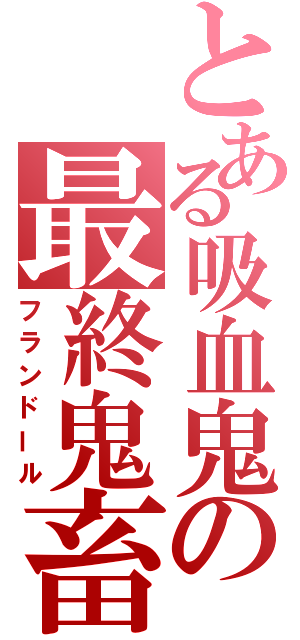 とある吸血鬼の
最終鬼畜
フランドール